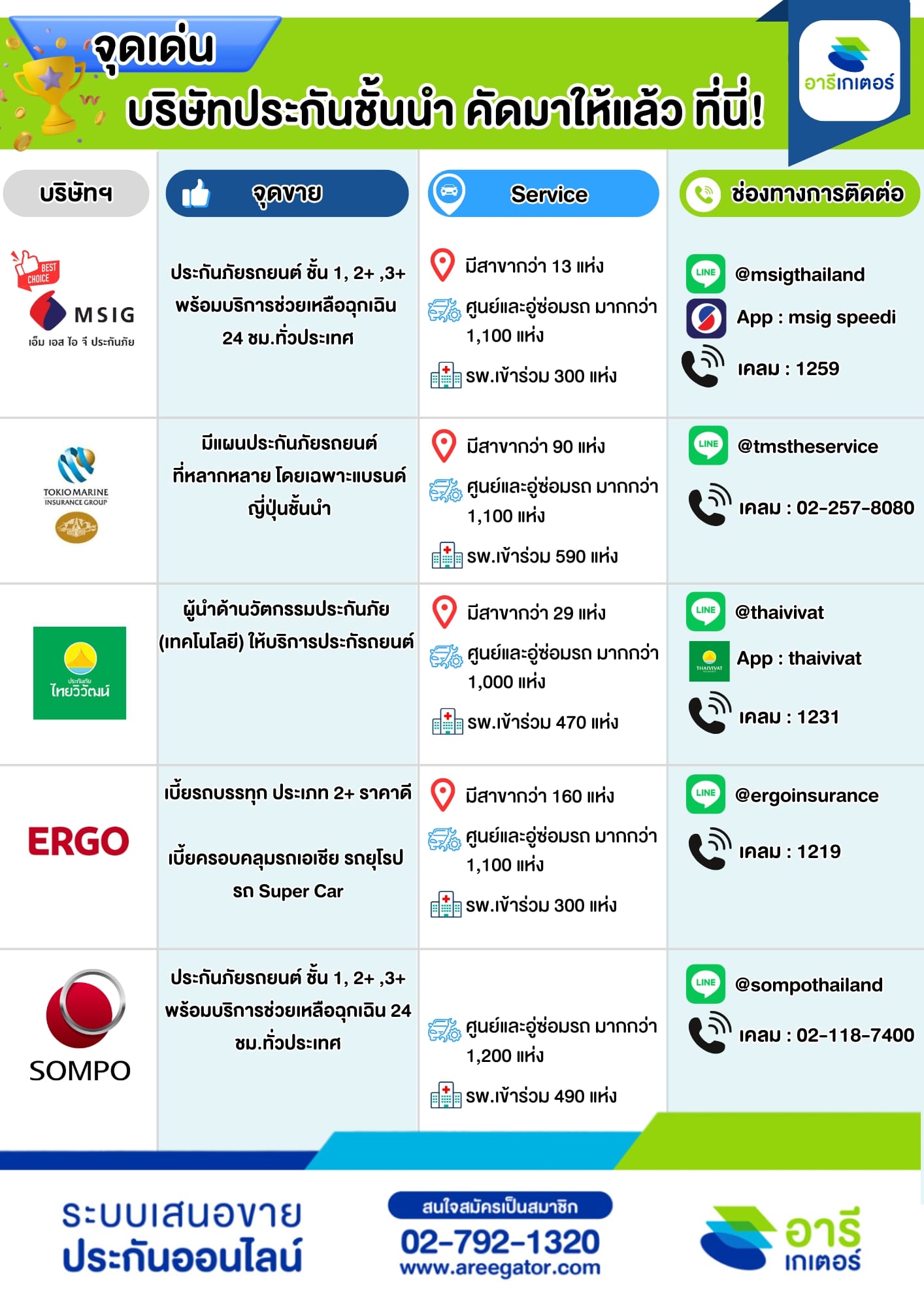 จุดเด่น
บริษัทประกันชั้นนำ คัดมาให้แล้ว ที่นี่!

อารีเกเตอร์

| บริษัทฯ | จุดขาย | Service | ช่องทางการติดต่อ |
|---|---|---|---|
| BEST CHOICE MSIG เอ็ม เอส ไอ จี ประกันภัย | ประกันภัยรถยนต์ ชั้น 1, 2+ ,3+ พร้อมบริการช่วยเหลือฉุกเฉิน 24 ชม.ทั่วประเทศ | มีสาขากว่า 13 แห่ง ศูนย์และอู่ซ่อมรถ มากกว่า 1,100 แห่ง รพ.เข้าร่วม 300 แห่ง | LINE @msigthailand App : msig speedi เคลม : 1259 |
| TOKIO MARINE INSURANCE GROUP | มีแผนประกันภัยรถยนต์ ที่หลากหลาย โดยเฉพาะแบรนด์ ญี่ปุ่นชั้นนำ | มีสาขากว่า 90 แห่ง ศูนย์และอู่ซ่อมรถ มากกว่า 1,100 แห่ง รพ.เข้าร่วม 590 แห่ง | LINE @tmstheservice เคลม : 02-257-8080 |
| ประกันภัย ไทยวิวัฒน์ | ผู้นำด้านวัตกรรมประกันภัย (เทคโนโลยี) ให้บริการประกัรถยนต์ | มีสาขากว่า 29 แห่ง ศูนย์และอู่ซ่อมรถ มากกว่า 1,000 แห่ง รพ.เข้าร่วม 470 แห่ง | LINE @thaivivat THAIVIVAT App : thaivivat เคลม : 1231 |
| ERGO | เบี้ยรถบรรทุก ประเภท 2+ ราคาดี เบี้ยครอบคลุมรถเอเชีย รถยุโรป รถ Super Car | มีสาขากว่า 160 แห่ง ศูนย์และอู่ซ่อมรถ มากกว่า 1,100 แห่ง รพ.เข้าร่วม 300 แห่ง | LINE @ergoinsurance เคลม : 1219 |
| SOMPO | ประกันภัยรถยนต์ ชั้น 1, 2+ ,3+ พร้อมบริการช่วยเหลือฉุกเฉิน 24 ชม.ทั่วประเทศ | ศูนย์และอู่ซ่อมรถ มากกว่า 1,200 แห่ง รพ.เข้าร่วม 490 แห่ง | LINE @sompothailand เคลม : 02-118-7400 |

ระบบเสนอขาย
ประกันออนไลน์

สนใจสมัครเป็นสมาชิก
02-792-1320
www.areegator.com

อารี
เกเตอร์